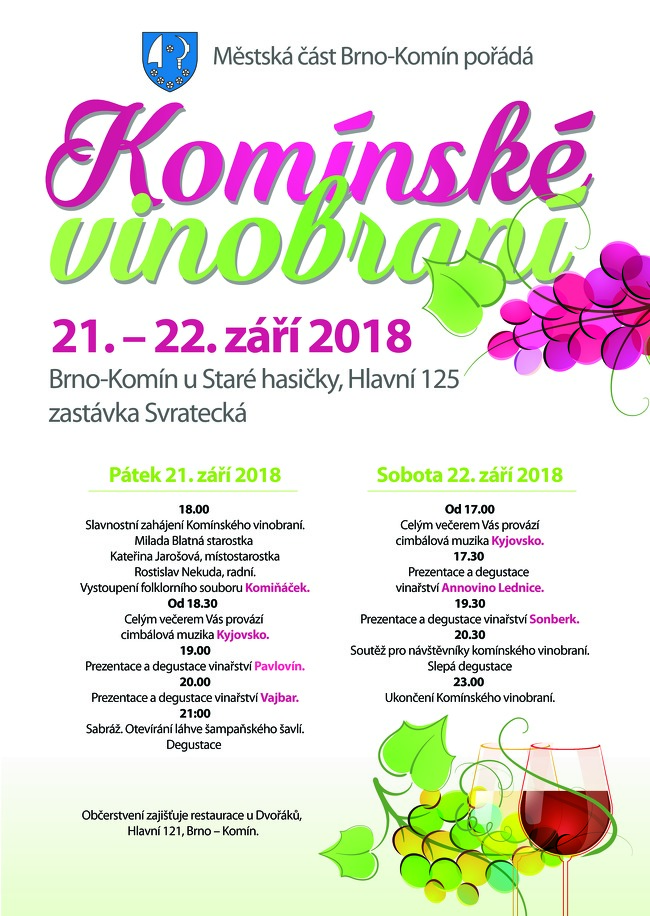 Městská část Brno-Komín pořádá

Komínské vinobraní

21. – 22. září 2018

Brno-Komín u Staré hasičky, Hlavní 125
zastávka Svratecká

Pátek 21. září 2018

18.00
Slavnostní zahájení Komínského vinobraní.
Milada Blatná starostka
Kateřina Jarošová, místostarostka
Rostislav Nekuda, radní.
Vystoupení folklorního souboru Komiňáček.
Od 18.30
Celým večerem Vás provází
cimbálová muzika Kyjovsko.
19.00
Prezentace a degustace vinařství Pavlovín.
20.00
Prezentace a degustace vinařství Vajbar.
21:00
Sabráž. Otevírání láhve šampaňského šavlí.
Degustace

Občerstvení zajišťuje restaurace u Dvořáků,
Hlavní 121, Brno – Komín.

Sobota 22. září 2018

Od 17.00
Celým večerem Vás provází
cimbálová muzika Kyjovsko.
17.30
Prezentace a degustace
vinařství Annovino Lednice.
19.30
Prezentace a degustace vinařství Sonberk.
20.30
Soutěž pro návštěvníky komínského vinobraní.
Slepá degustace
23.00
Ukončení Komínského vinobraní.